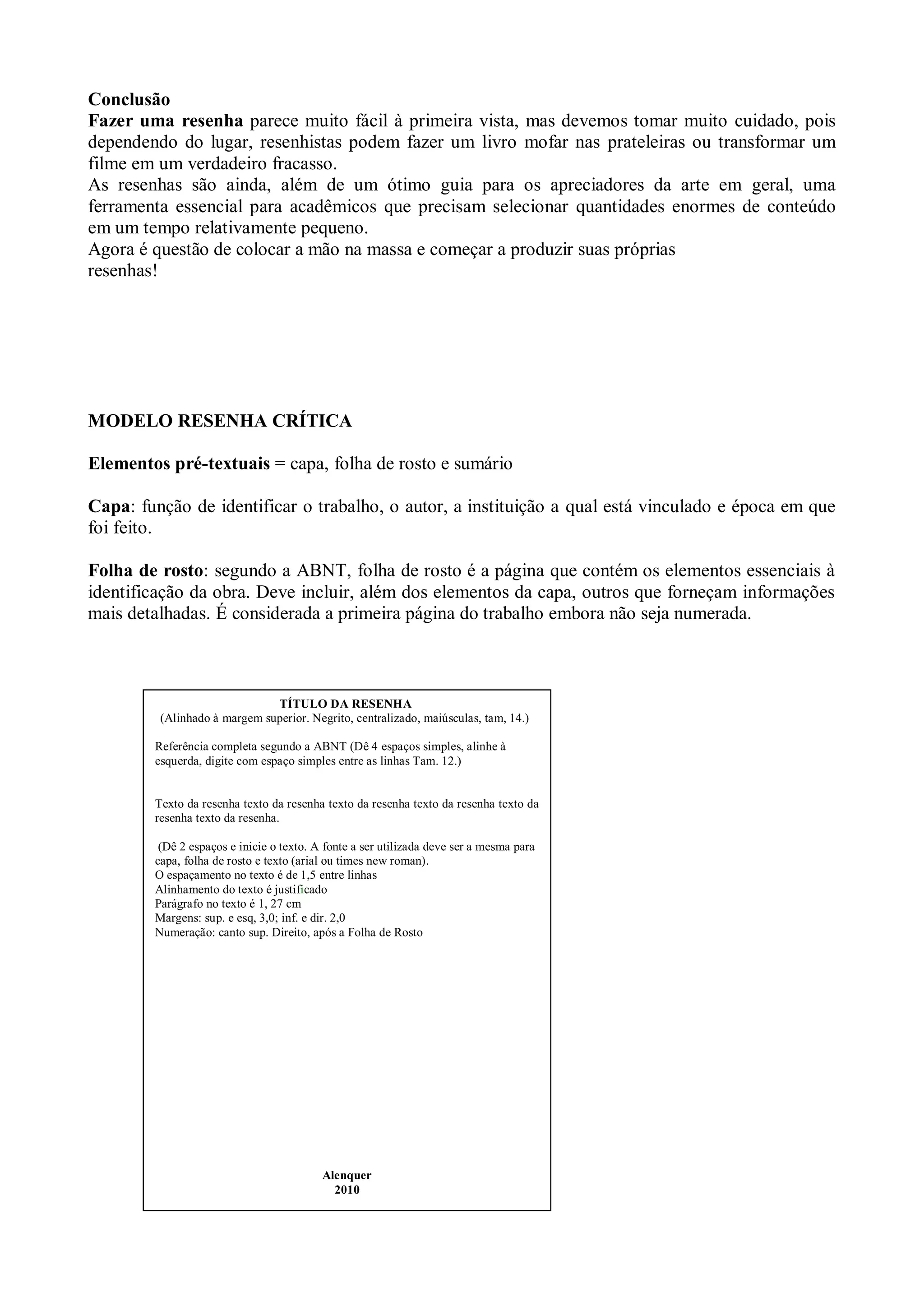 Conclusão
Fazer uma resenha parece muito fácil à primeira vista, mas devemos tomar muito cuidado, pois dependendo do lugar, resenhistas podem fazer um livro mofar nas prateleiras ou transformar um filme em um verdadeiro fracasso.
As resenhas são ainda, além de um ótimo guia para os apreciadores da arte em geral, uma ferramenta essencial para acadêmicos que precisam selecionar quantidades enormes de conteúdo em um tempo relativamente pequeno.
Agora é questão de colocar a mão na massa e começar a produzir suas próprias resenhas!

MODELO RESENHA CRÍTICA

Elementos pré-textuais = capa, folha de rosto e sumário

Capa: função de identificar o trabalho, o autor, a instituição a qual está vinculado e época em que foi feito.

Folha de rosto: segundo a ABNT, folha de rosto é a página que contém os elementos essenciais à identificação da obra. Deve incluir, além dos elementos da capa, outros que forneçam informações mais detalhadas. É considerada a primeira página do trabalho embora não seja numerada.

TÍTULO DA RESENHA
(Alinhado à margem superior. Negrito, centralizado, maiúsculas, tam, 14.)

Referência completa segundo a ABNT (Dê 4 espaços simples, alinhe à esquerda, digite com espaço simples entre as linhas Tam. 12.)

Texto da resenha texto da resenha texto da resenha texto da resenha texto da resenha texto da resenha.

(Dê 2 espaços e inicie o texto. A fonte a ser utilizada deve ser a mesma para capa, folha de rosto e texto (arial ou times new roman).
O espaçamento no texto é de 1,5 entre linhas
Alinhamento do texto é justificado
Parágrafo no texto é 1, 27 cm
Margens: sup. e esq, 3,0; inf. e dir. 2,0
Numeração: canto sup. Direito, após a Folha de Rosto

Alenquer
2010